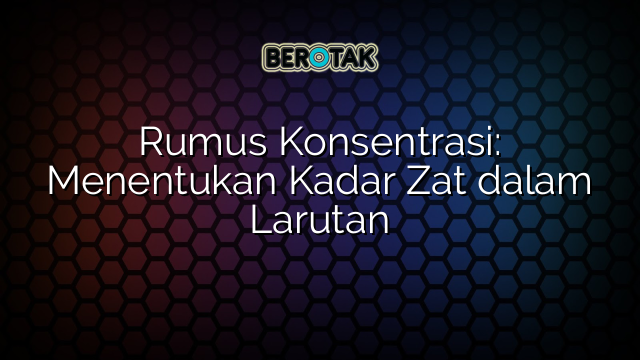 BEROTAK

Rumus Konsentrasi: Menentukan Kadar Zat dalam Larutan